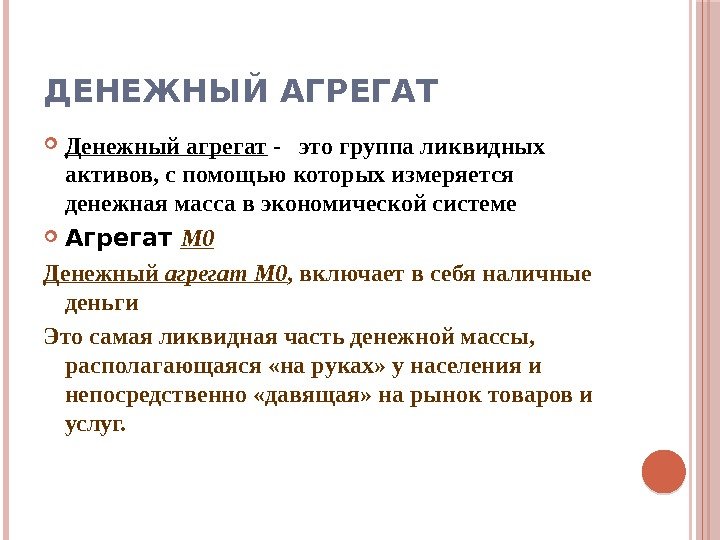 ДЕНЕЖНЫЙ АГРЕГАТ

Денежный агрегат - это группа ликвидных активов, с помощью которых измеряется денежная масса в экономической системе

Агрегат М0

Денежный агрегат М0, включает в себя наличные деньги

Это самая ликвидная часть денежной массы, располагающаяся «на руках» у населения и непосредственно «давящая» на рынок товаров и услуг.